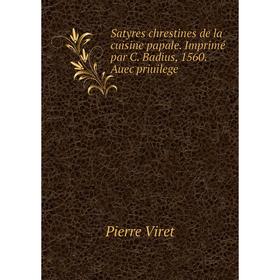 Satyres chrestines de la cuisine papale. Imprimé par C. Badius, 1560. Auec priuilege

Pierre Viret